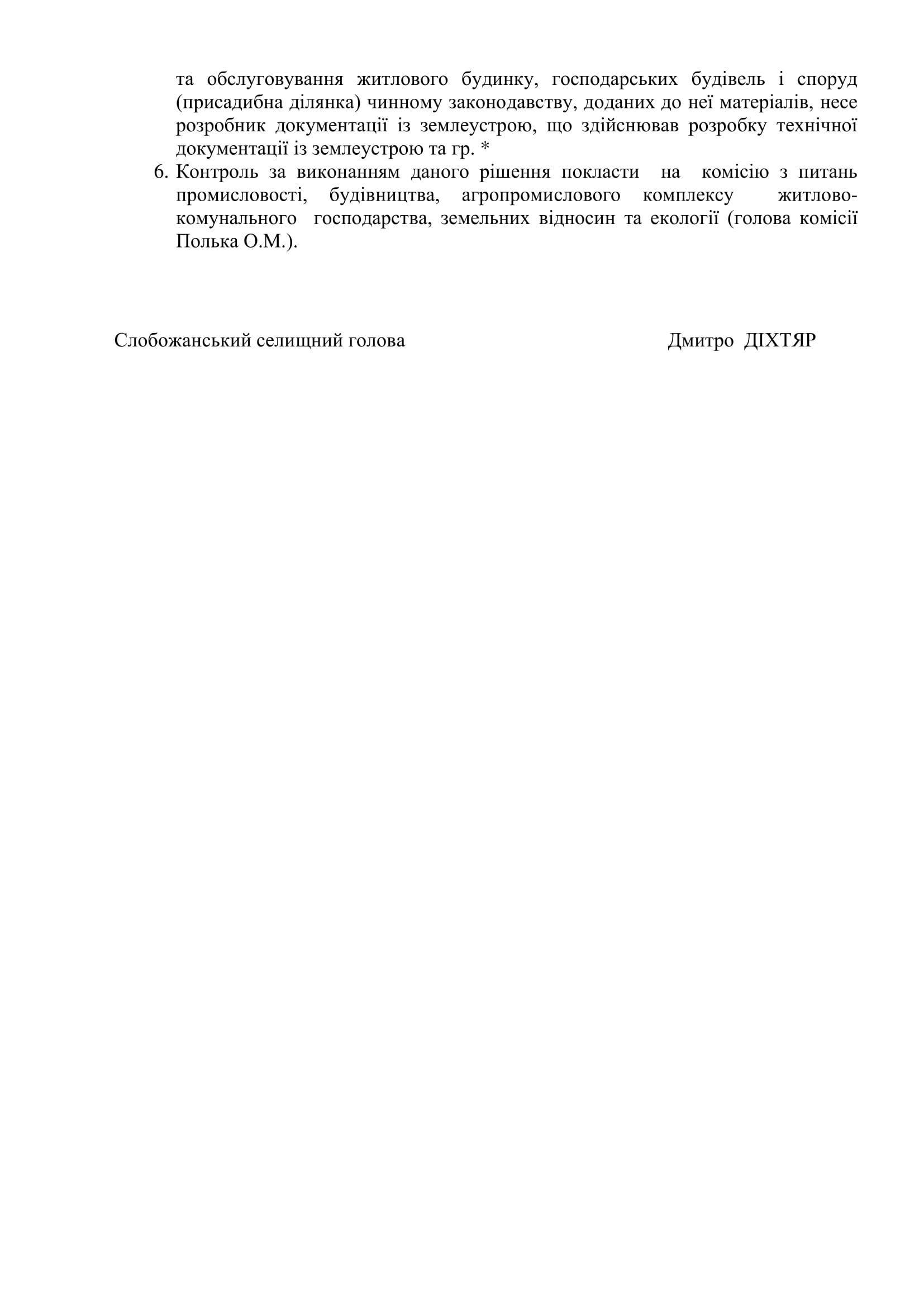 та обслуговування житлового будинку, господарських будівель і споруд (присадибна ділянка) чинному законодавству, доданих до неї матеріалів, несе розробник документації із землеустрою, що здійснював розробку технічної документації із землеустрою та гр. *

6. Контроль за виконанням даного рішення покласти на комісію з питань промисловості, будівництва, агропромислового комплексу житлово-комунального господарства, земельних відносин та екології (голова комісії Полька О.М.).

Слобожанський селищний голова Дмитро ДІХТЯР